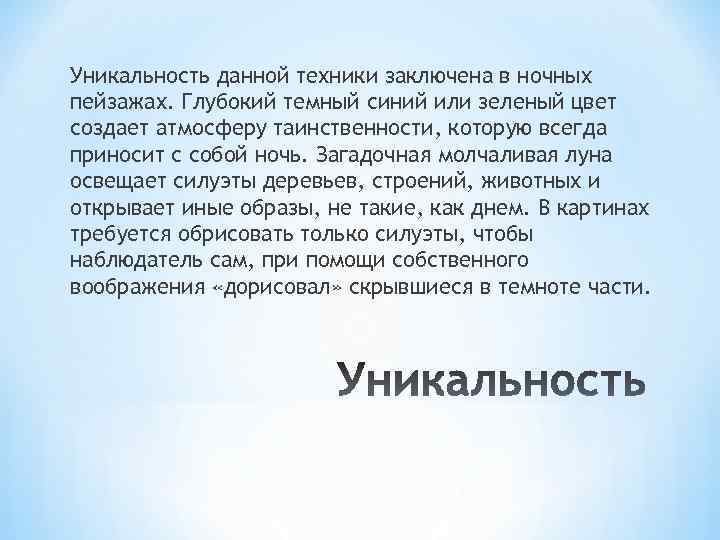 Уникальность данной техники заключена в ночных пейзажах. Глубокий темный синий или зеленый цвет создает атмосферу таинственности, которую всегда приносит с собой ночь. Загадочная молчаливая луна освещает силуэты деревьев, строений, животных и открывает иные образы, не такие, как днем. В картинах требуется обрисовать только силуэты, чтобы наблюдатель сам, при помощи собственного воображения «дорисовал» скрывшиеся в темноте части.

Уникальность